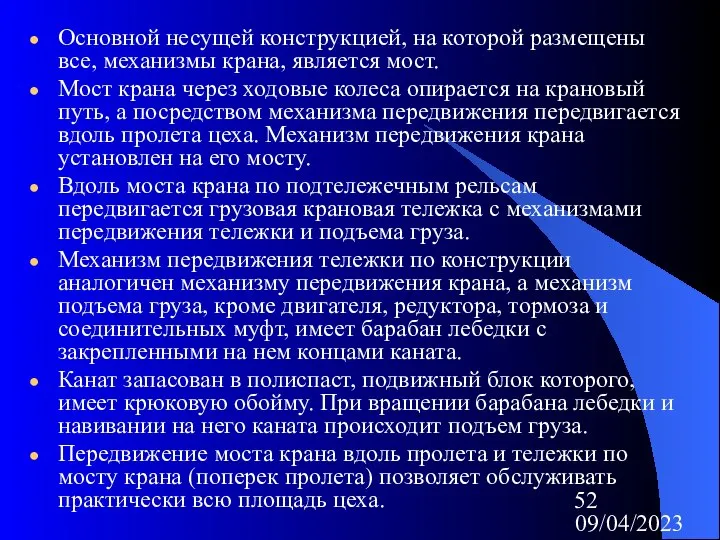 - Основной несущей конструкцией, на которой размещены все, механизмы крана, является мост.
- Мост крана через ходовые колеса опирается на крановый путь, а посредством механизма передвижения передвигается вдоль пролета цеха. Механизм передвижения крана установлен на его мосту.
- Вдоль моста крана по подтележечным рельсам передвигается грузовая крановая тележка с механизмами передвижения тележки и подъема груза.
- Механизм передвижения тележки по конструкции аналогичен механизму передвижения крана, а механизм подъема груза, кроме двигателя, редуктора, тормоза и соединительных муфт, имеет барабан лебедки с закрепленными на нем концами каната.
- Канат запасован в полиспаст, подвижный блок которого, имеет крюковую обойму. При вращении барабана лебедки и навивании на него каната происходит подъем груза.
- Передвижение моста крана вдоль пролета и тележки по мосту крана (поперек пролета) позволяет обслуживать практически всю площадь цеха.

52
09/04/2023